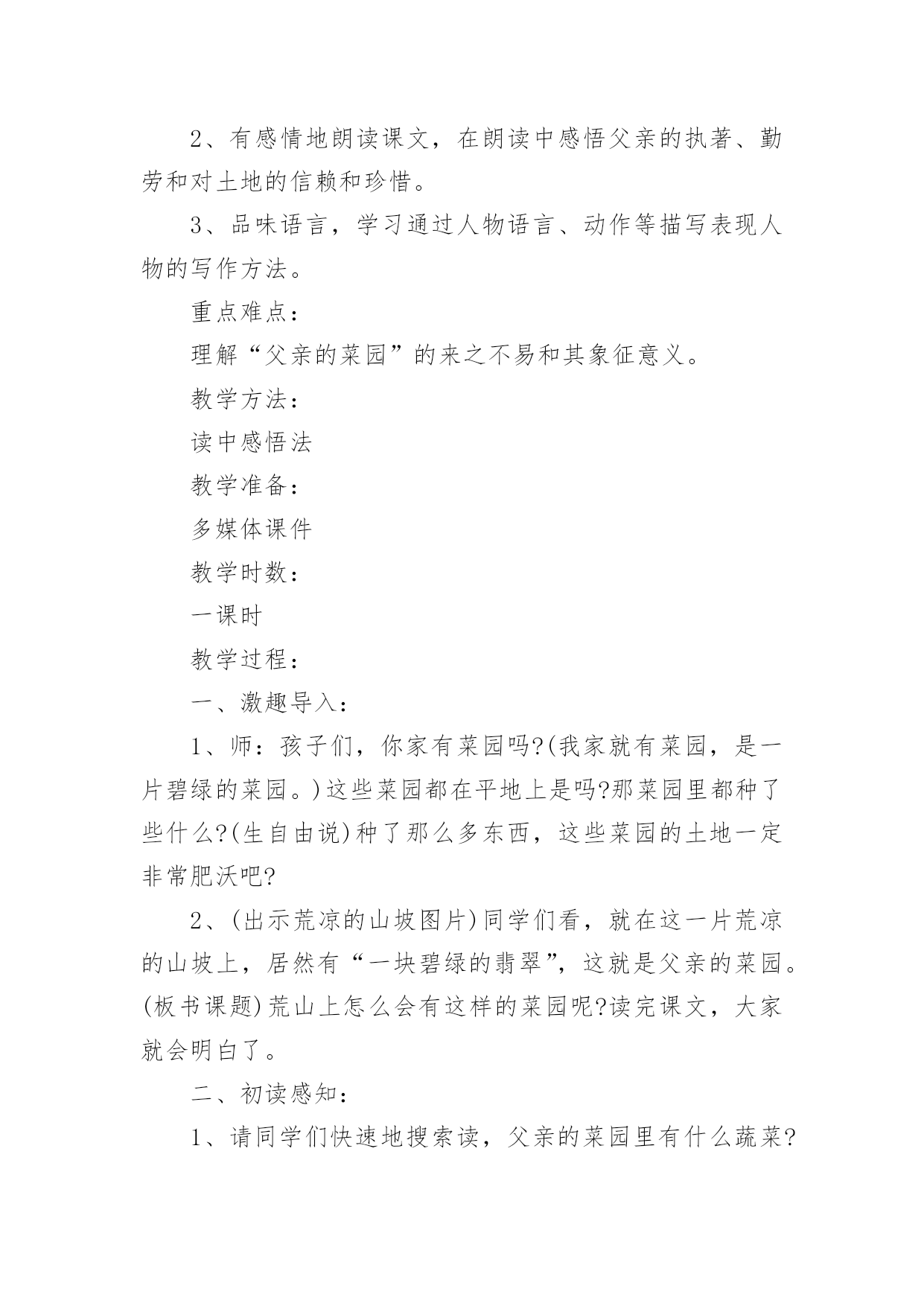 2、有感情地朗读课文，在朗读中感悟父亲的执著、勤劳和对土地的信赖和珍惜。

3、品味语言，学习通过人物语言、动作等描写表现人物的写作方法。

重点难点：

理解“父亲的菜园”的来之不易和其象征意义。

教学方法：

读中感悟法

教学准备：

多媒体课件

教学时数：

一课时

教学过程：

一、激趣导入：

1、师：孩子们，你家有菜园吗?(我家就有菜园，是一片碧绿的菜园。)这些菜园都在平地上是吗?那菜园里都种了些什么?(生自由说)种了那么多东西，这些菜园的土地一定非常肥沃吧?

2、(出示荒凉的山坡图片)同学们看，就在这一片荒凉的山坡上，居然有“一块碧绿的翡翠”，这就是父亲的菜园。(板书课题)荒山上怎么会有这样的菜园呢?读完课文，大家就会明白了。

二、初读感知：

1、请同学们快速地搜索读，父亲的菜园里有什么蔬菜?